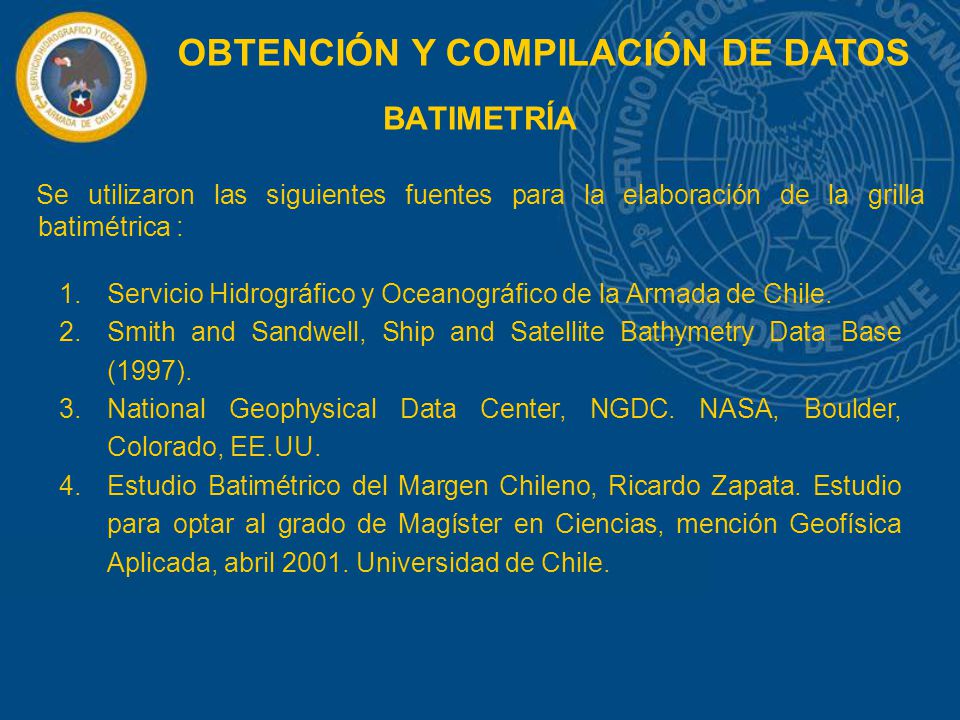 SERVICIO HIDROGRÁFICO Y OCEANOGRÁFICO
ARMADA DE CHILE

OBTENCIÓN Y COMPILACIÓN DE DATOS

BATIMETRÍA

Se utilizaron las siguientes fuentes para la elaboración de la grilla batimétrica :

1. Servicio Hidrográfico y Oceanográfico de la Armada de Chile.
2. Smith and Sandwell, Ship and Satellite Bathymetry Data Base (1997).
3. National Geophysical Data Center, NGDC. NASA, Boulder, Colorado, EE.UU.
4. Estudio Batimétrico del Margen Chileno, Ricardo Zapata. Estudio para optar al grado de Magíster en Ciencias, mención Geofísica Aplicada, abril 2001. Universidad de Chile.